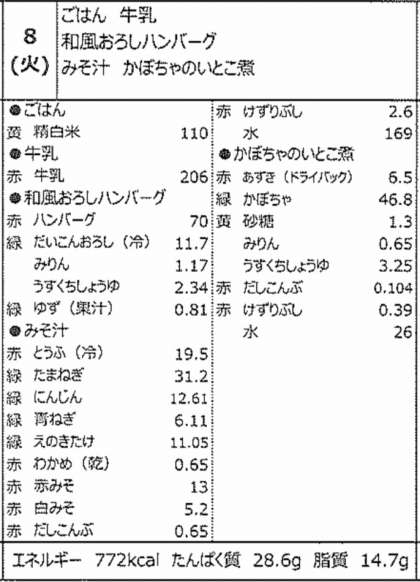 8
(火)

ごはん　牛乳
和風おろしハンバーグ
みそ汁　かぼちゃのいとこ煮

●ごはん
黄　精白米　110
●牛乳
赤　牛乳　206
●和風おろしハンバーグ
赤　ハンバーグ　70
緑　だいこんおろし（冷）　11.7
みりん　1.17
うすくちしょうゆ　2.34
緑　ゆず（果汁）　0.81
●みそ汁
赤　とうふ（冷）　19.5
緑　たまねぎ　31.2
緑　にんじん　12.61
緑　青ねぎ　6.11
緑　えのきたけ　11.05
赤　わかめ（乾）　0.65
赤　赤みそ　13
赤　白みそ　5.2
赤　だしこんぶ　0.65

赤　けずりぶし　2.6
水　169
●かぼちゃのいとこ煮
赤　あずき（ドライパック）　6.5
緑　かぼちゃ　46.8
黄　砂糖　1.3
みりん　0.65
うすくちしょうゆ　3.25
赤　だしこんぶ　0.104
赤　けずりぶし　0.39
水　26

エネルギー　772kcal　たんぱく質　28.6g　脂質　14.7g